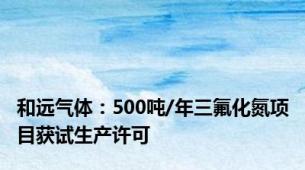 和远气体：500吨/年三氟化氮项目获试生产许可